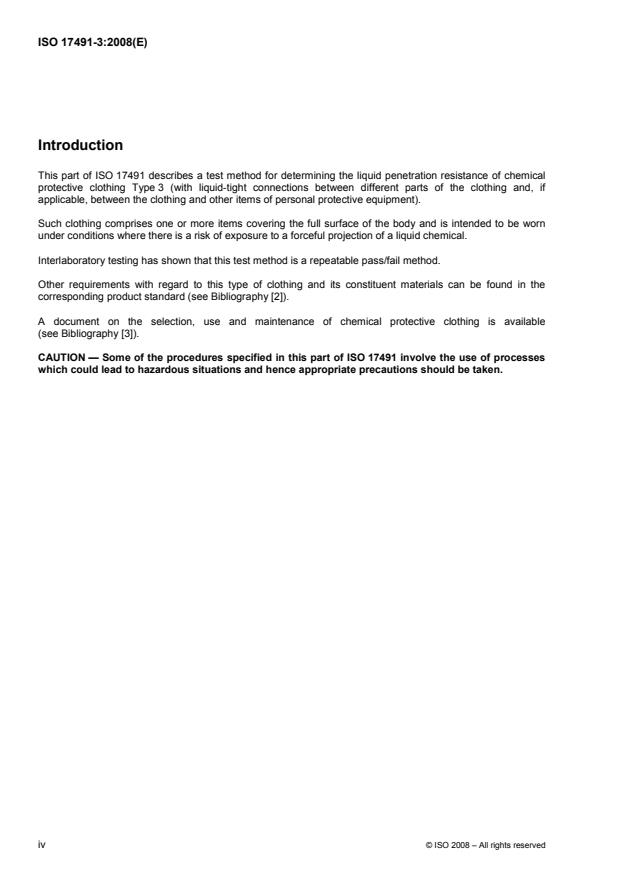 ISO 17491-3:2008(E)

Introduction

This part of ISO 17491 describes a test method for determining the liquid penetration resistance of chemical protective clothing Type 3 (with liquid-tight connections between different parts of the clothing and, if applicable, between the clothing and other items of personal protective equipment).

Such clothing comprises one or more items covering the full surface of the body and is intended to be worn under conditions where there is a risk of exposure to a forceful projection of a liquid chemical.

Interlaboratory testing has shown that this test method is a repeatable pass/fail method.

Other requirements with regard to this type of clothing and its constituent materials can be found in the corresponding product standard (see Bibliography [2]).

A document on the selection, use and maintenance of chemical protective clothing is available (see Bibliography [3]).

CAUTION — Some of the procedures specified in this part of ISO 17491 involve the use of processes which could lead to hazardous situations and hence appropriate precautions should be taken.

iv

© ISO 2008 – All rights reserved